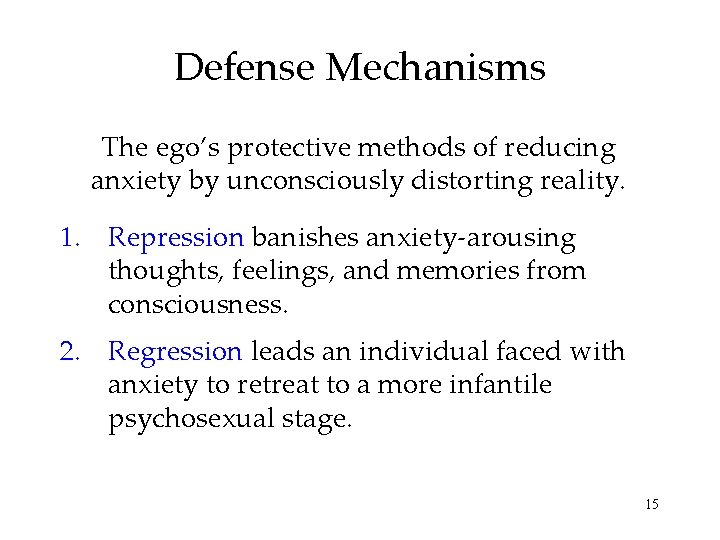 Defense Mechanisms

The ego's protective methods of reducing anxiety by unconsciously distorting reality.

1. Repression banishes anxiety-arousing thoughts, feelings, and memories from consciousness.

2. Regression leads an individual faced with anxiety to retreat to a more infantile psychosexual stage.

15